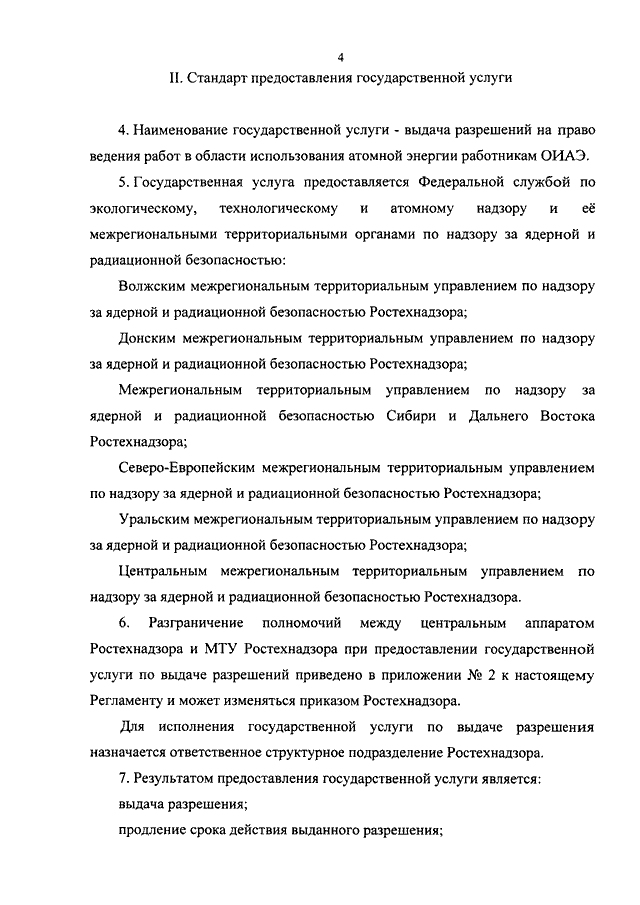 4

II. Стандарт предоставления государственной услуги

4. Наименование государственной услуги - выдача разрешений на право ведения работ в области использования атомной энергии работникам ОИАЭ.

5. Государственная услуга предоставляется Федеральной службой по экологическому, технологическому и атомному надзору и её межрегиональными территориальными органами по надзору за ядерной и радиационной безопасностью:

Волжским межрегиональным территориальным управлением по надзору за ядерной и радиационной безопасностью Ростехнадзора;

Донским межрегиональным территориальным управлением по надзору за ядерной и радиационной безопасностью Ростехнадзора;

Межрегиональным территориальным управлением по надзору за ядерной и радиационной безопасностью Сибири и Дальнего Востока Ростехнадзора;

Северо-Европейским межрегиональным территориальным управлением по надзору за ядерной и радиационной безопасностью Ростехнадзора;

Уральским межрегиональным территориальным управлением по надзору за ядерной и радиационной безопасностью Ростехнадзора;

Центральным межрегиональным территориальным управлением по надзору за ядерной и радиационной безопасностью Ростехнадзора.

6. Разграничение полномочий между центральным аппаратом Ростехнадзора и МТУ Ростехнадзора при предоставлении государственной услуги по выдаче разрешений приведено в приложении № 2 к настоящему Регламенту и может изменяться приказом Ростехнадзора.

Для исполнения государственной услуги по выдаче разрешения назначается ответственное структурное подразделение Ростехнадзора.

7. Результатом предоставления государственной услуги является:

выдача разрешения;

продление срока действия выданного разрешения;